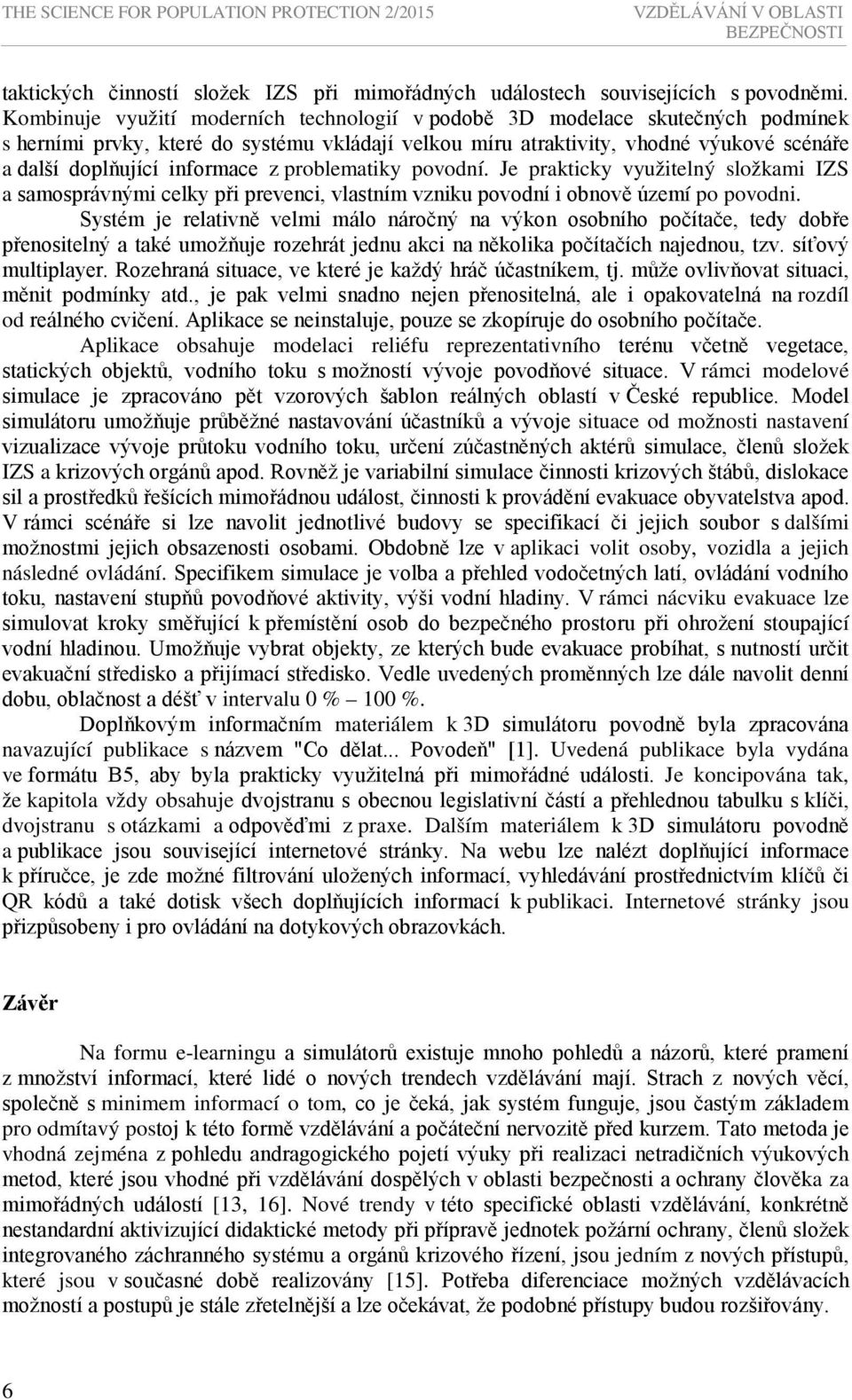 THE SCIENCE FOR POPULATION PROTECTION 2/2015

VZDĚLÁVÁNÍ V OBLASTI BEZPEČNOSTI

taktických činností složek IZS při mimořádných událostech souvisejících s povodněmi. Kombinuje využití moderních technologií v podobě 3D modelace skutečných podmínek s herními prvky, které do systému vkládají velkou míru atraktivity, vhodné výukové scénáře a další doplňující informace z problematiky povodní. Je prakticky využitelný složkami IZS a samosprávnými celky při prevenci, vlastním vzniku povodní i obnově území po povodni.

Systém je relativně velmi málo náročný na výkon osobního počítače, tedy dobře přenositelný a také umožňuje rozehrát jednu akci na několika počítačích najednou, tzv. síťový multiplayer. Rozehraná situace, ve které je každý hráč účastníkem, tj. může ovlivňovat situaci, měnit podmínky atd., je pak velmi snadno nejen přenositelná, ale i opakovatelná na rozdíl od reálného cvičení. Aplikace se neinstaluje, pouze se zkopíruje do osobního počítače.

Aplikace obsahuje modelaci reliéfu reprezentativního terénu včetně vegetace, statických objektů, vodního toku s možností vývoje povodňové situace. V rámci modelové simulace je zpracováno pět vzorových šablon reálných oblastí v České republice. Model simulátoru umožňuje průběžné nastavování účastníků a vývoje situace od možnosti nastavení vizualizace vývoje průtoku vodního toku, určení zúčastněných aktérů simulace, členů složek IZS a krizových orgánů apod. Rovněž je variabilní simulace činnosti krizových štábů, dislokace sil a prostředků řešících mimořádnou událost, činnosti k provádění evakuace obyvatelstva apod. V rámci scénáře si lze navolit jednotlivé budovy se specifikací či jejich soubor s dalšími možnostmi jejich obsazenosti osobami. Obdobně lze v aplikaci volit osoby, vozidla a jejich následné ovládání. Specifikem simulace je volba a přehled vodočetných latí, ovládání vodního toku, nastavení stupňů povodňové aktivity, výši vodní hladiny. V rámci nácviku evakuace lze simulovat kroky směřující k přemístění osob do bezpečného prostoru při ohrožení stoupající vodní hladinou. Umožňuje vybrat objekty, ze kterých bude evakuace probíhat, s nutností určit evakuační středisko a přijímací středisko. Vedle uvedených proměnných lze dále navolit denní dobu, oblačnost a déšť v intervalu 0 % – 100 %.

Doplňkovým informačním materiálem k 3D simulátoru povodně byla zpracována navazující publikace s názvem "Co dělat... Povodeň" [1]. Uvedená publikace byla vydána ve formátu B5, aby byla prakticky využitelná při mimořádné události. Je koncipována tak, že kapitola vždy obsahuje dvojstranu s obecnou legislativní částí a přehlednou tabulku s klíči, dvojstranu s otázkami a odpověďmi z praxe. Dalším materiálem k 3D simulátoru povodně a publikace jsou související internetové stránky. Na webu lze nalézt doplňující informace k příručce, je zde možné filtrování uložených informací, vyhledávání prostřednictvím klíčů či QR kódů a také dotisk všech doplňujících informací k publikaci. Internetové stránky jsou přizpůsobeny i pro ovládání na dotykových obrazovkách.

Závěr

Na formu e-learningu a simulátorů existuje mnoho pohledů a názorů, které pramení z množství informací, které lidé o nových trendech vzdělávání mají. Strach z nových věcí, společně s minimem informací o tom, co je čeká, jak systém funguje, jsou častým základem pro odmítavý postoj k této formě vzdělávání a počáteční nervozitě před kurzem. Tato metoda je vhodná zejména z pohledu andragogického pojetí výuky při realizaci netradičních výukových metod, které jsou vhodné při vzdělávání dospělých v oblasti bezpečnosti a ochrany člověka za mimořádných událostí [13, 16]. Nové trendy v této specifické oblasti vzdělávání, konkrétně nestandardní aktivizující didaktické metody při přípravě jednotek požární ochrany, členů složek integrovaného záchranného systému a orgánů krizového řízení, jsou jedním z nových přístupů, které jsou v současné době realizovány [15]. Potřeba diferenciace možných vzdělávacích možností a postupů je stále zřetelnější a lze očekávat, že podobné přístupy budou rozšiřovány.

6